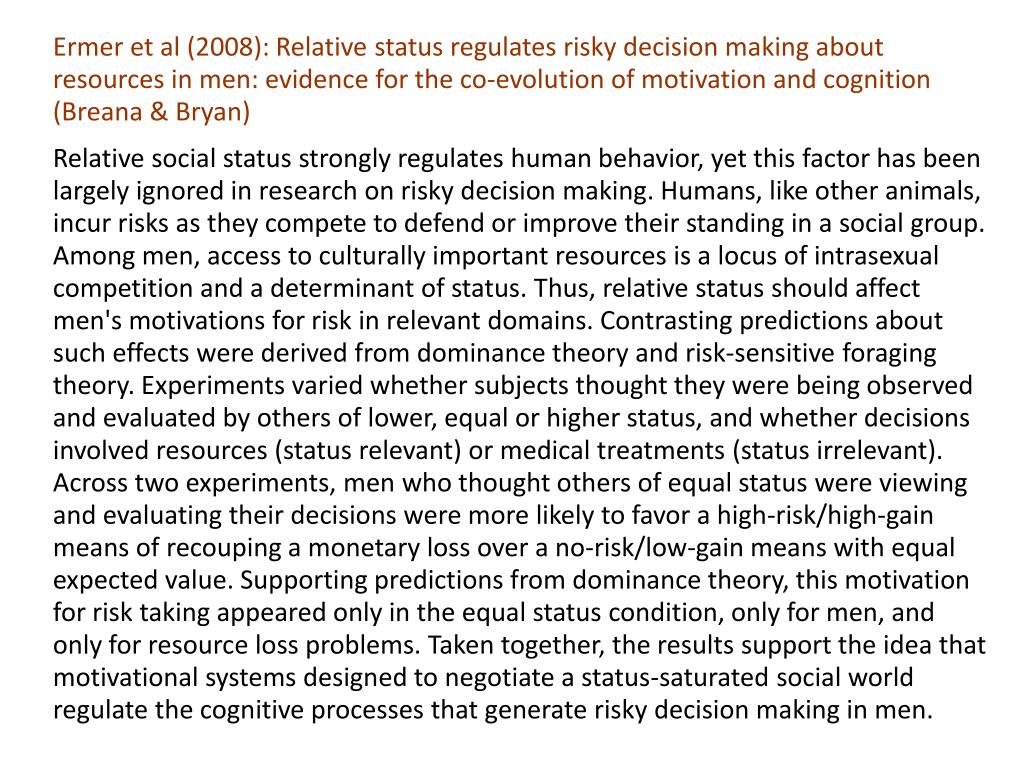 Ermer et al (2008): Relative status regulates risky decision making about resources in men: evidence for the co-evolution of motivation and cognition (Breana & Bryan)

Relative social status strongly regulates human behavior, yet this factor has been largely ignored in research on risky decision making. Humans, like other animals, incur risks as they compete to defend or improve their standing in a social group. Among men, access to culturally important resources is a locus of intrasexual competition and a determinant of status. Thus, relative status should affect men's motivations for risk in relevant domains. Contrasting predictions about such effects were derived from dominance theory and risk-sensitive foraging theory. Experiments varied whether subjects thought they were being observed and evaluated by others of lower, equal or higher status, and whether decisions involved resources (status relevant) or medical treatments (status irrelevant). Across two experiments, men who thought others of equal status were viewing and evaluating their decisions were more likely to favor a high-risk/high-gain means of recouping a monetary loss over a no-risk/low-gain means with equal expected value. Supporting predictions from dominance theory, this motivation for risk taking appeared only in the equal status condition, only for men, and only for resource loss problems. Taken together, the results support the idea that motivational systems designed to negotiate a status-saturated social world regulate the cognitive processes that generate risky decision making in men.